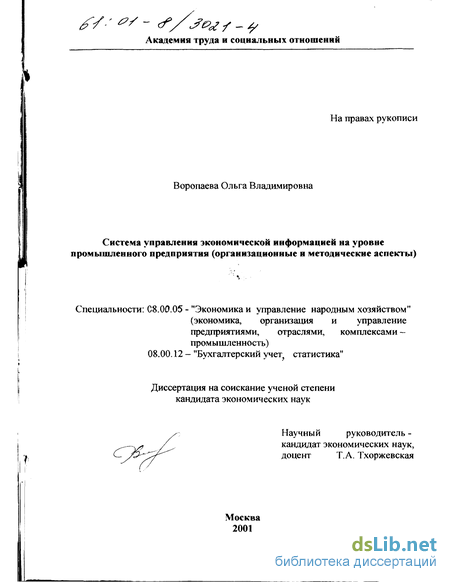 61:01-8/3021-4

Академия труда и социальных отношений

На правах рукописи

Воропаева Ольга Владимировна

Система управления экономической информацией на уровне промышленного предприятия (организационные и методические аспекты)

Специальности: 08.00.05 - "Экономика и управление народным хозяйством" (экономика, организация и управление предприятиями, отраслями, комплексами – промышленность)
08.00.12 – "Бухгалтерский учет, статистика"

Диссертация на соискание ученой степени кандидата экономических наук

Научный руководитель - кандидат экономических наук, доцент Т.А. Тхоржевская

Москва
2001

dsLib.net
библиотека диссертаций